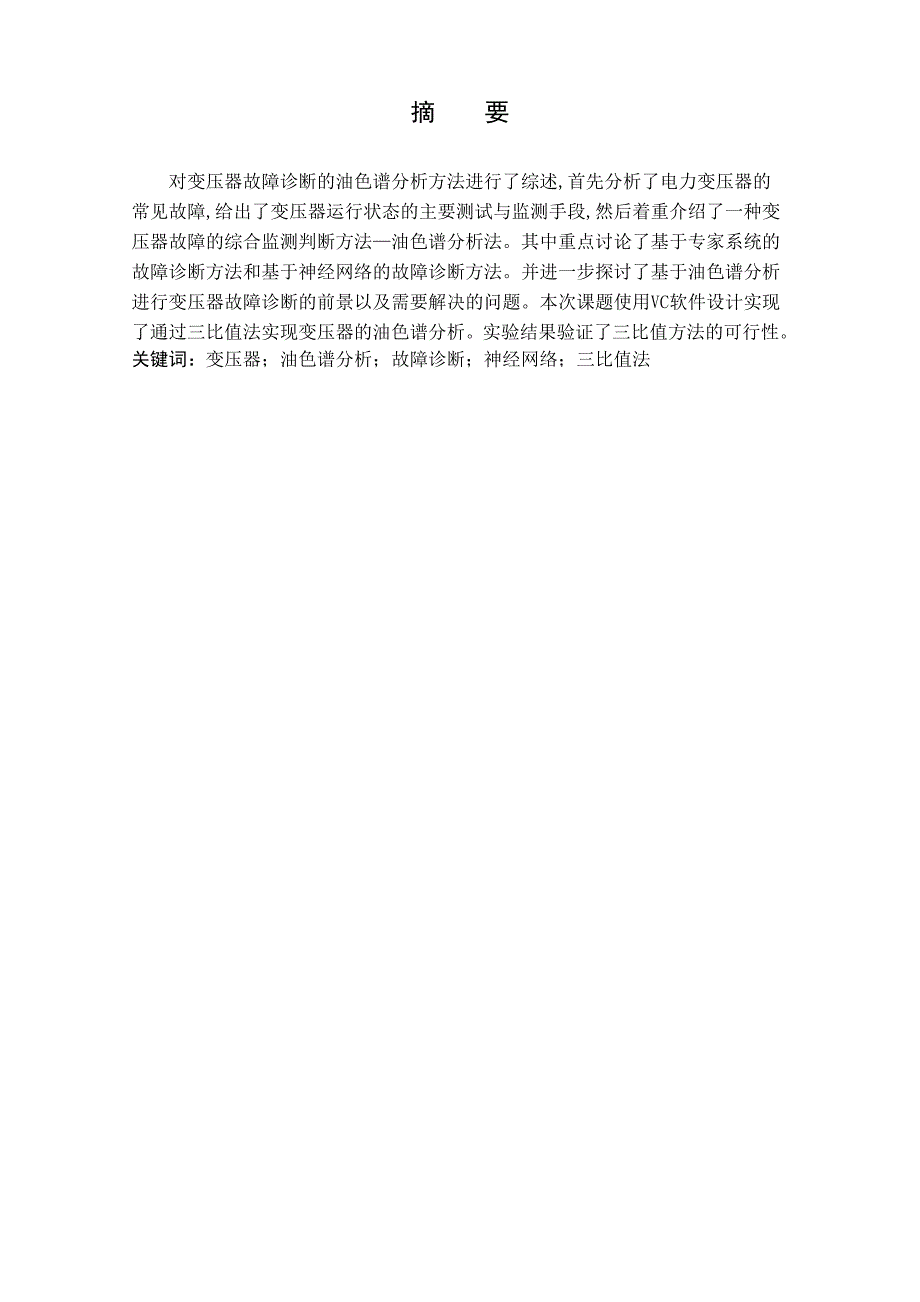 摘　要

对变压器故障诊断的油色谱分析方法进行了综述,首先分析了电力变压器的常见故障,给出了变压器运行状态的主要测试与监测手段,然后着重介绍了一种变压器故障的综合监测判断方法—油色谱分析法。其中重点讨论了基于专家系统的故障诊断方法和基于神经网络的故障诊断方法。并进一步探讨了基于油色谱分析进行变压器故障诊断的前景以及需要解决的问题。本次课题使用VC软件设计实现了通过三比值法实现变压器的油色谱分析。实验结果验证了三比值方法的可行性。
关键词：变压器；油色谱分析；故障诊断；神经网络；三比值法